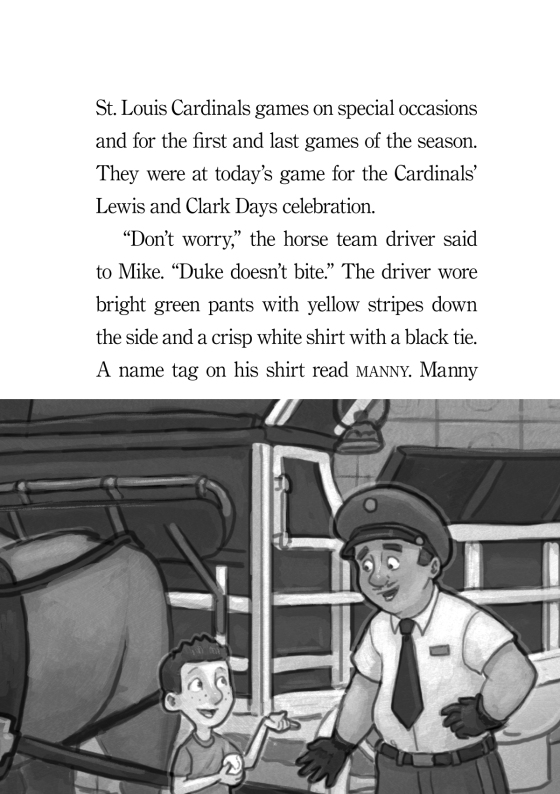 St. Louis Cardinals games on special occasions and for the first and last games of the season. They were at today's game for the Cardinals' Lewis and Clark Days celebration.

"Don't worry," the horse team driver said to Mike. "Duke doesn't bite." The driver wore bright green pants with yellow stripes down the side and a crisp white shirt with a black tie. A name tag on his shirt read MANNY. Manny